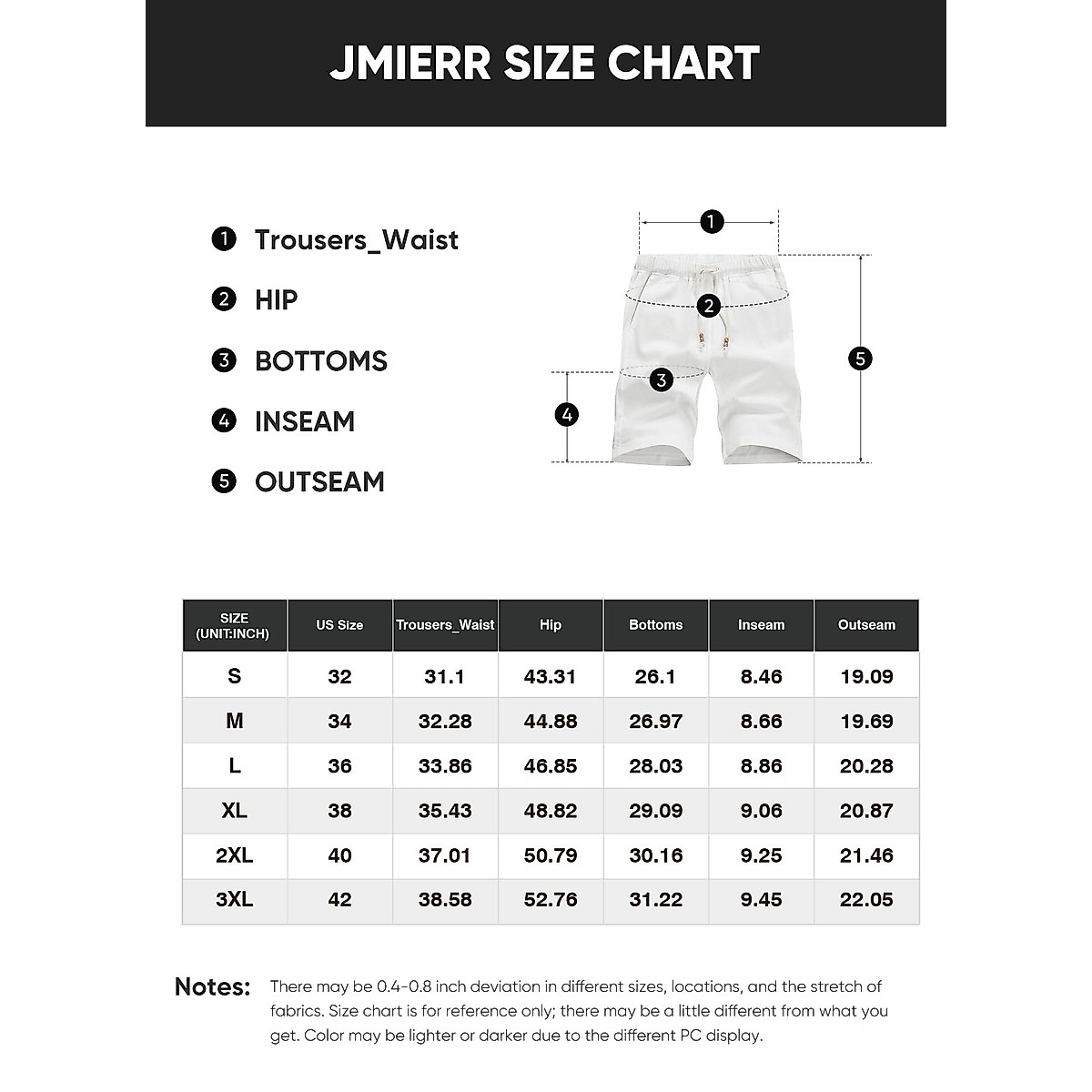 JMIERR SIZE CHART

1 Trousers_Waist
2 HIP
3 BOTTOMS
4 INSEAM
5 OUTSEAM

1
2
3
4
5

| SIZE (UNIT:INCH) | US Size | Trousers_Waist | Hip | Bottoms | Inseam | Outseam |
|---|---|---|---|---|---|---|
| S | 32 | 31.1 | 43.31 | 26.1 | 8.46 | 19.09 |
| M | 34 | 32.28 | 44.88 | 26.97 | 8.66 | 19.69 |
| L | 36 | 33.86 | 46.85 | 28.03 | 8.86 | 20.28 |
| XL | 38 | 35.43 | 48.82 | 29.09 | 9.06 | 20.87 |
| 2XL | 40 | 37.01 | 50.79 | 30.16 | 9.25 | 21.46 |
| 3XL | 42 | 38.58 | 52.76 | 31.22 | 9.45 | 22.05 |

Notes: There may be 0.4-0.8 inch deviation in different sizes, locations, and the stretch of fabrics. Size chart is for reference only; there may be a little different from what you get. Color may be lighter or darker due to the different PC display.